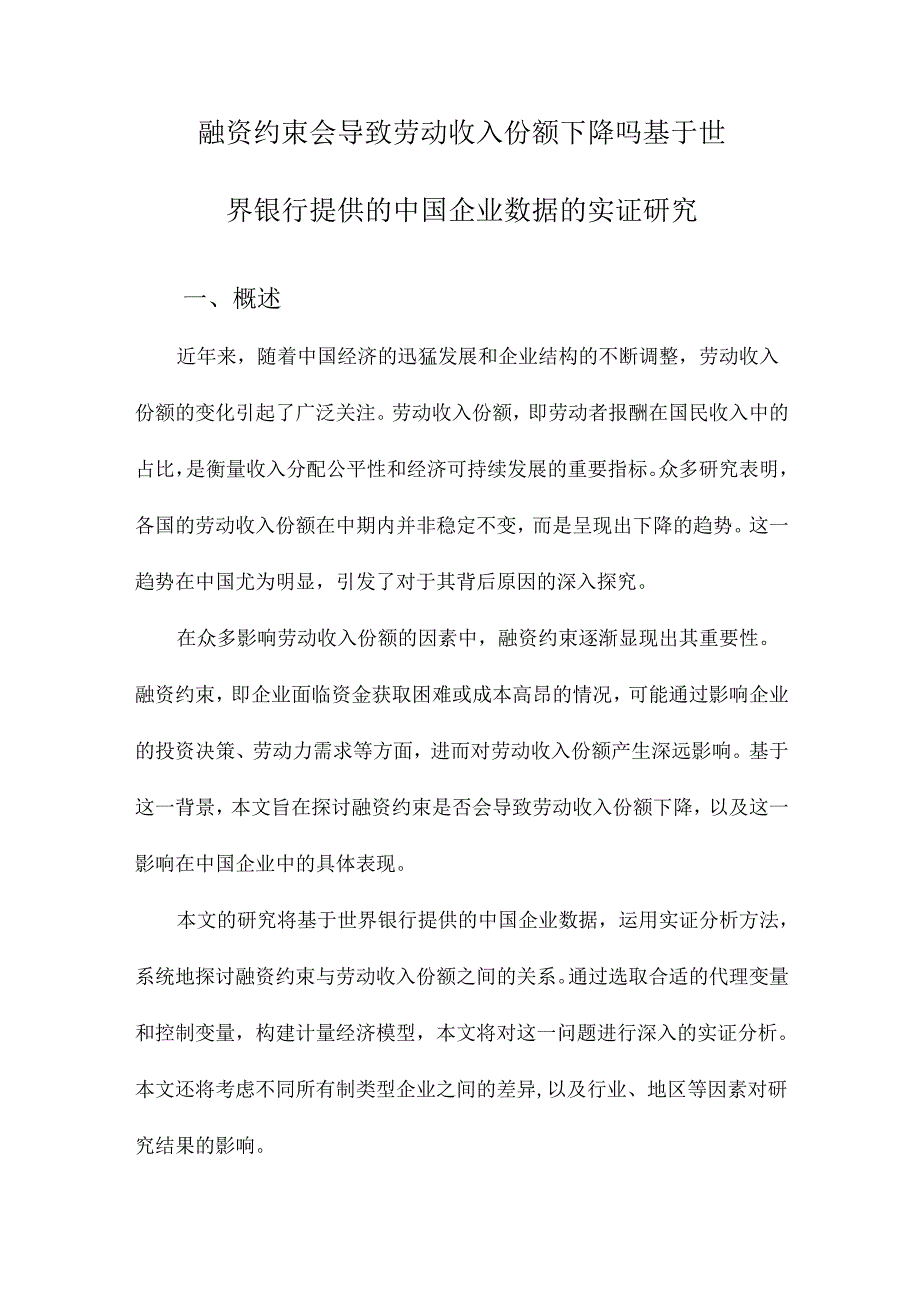 融资约束会导致劳动收入份额下降吗基于世界银行提供的中国企业数据的实证研究

一、概述

近年来，随着中国经济的迅猛发展和企业结构的不断调整，劳动收入份额的变化引起了广泛关注。劳动收入份额，即劳动者报酬在国民收入中的占比，是衡量收入分配公平性和经济可持续发展的重要指标。众多研究表明，各国的劳动收入份额在中期内并非稳定不变，而是呈现出下降的趋势。这一趋势在中国尤为明显，引发了对于其背后原因的深入探究。

在众多影响劳动收入份额的因素中，融资约束逐渐显现出其重要性。融资约束，即企业面临资金获取困难或成本高昂的情况，可能通过影响企业的投资决策、劳动力需求等方面，进而对劳动收入份额产生深远影响。基于这一背景，本文旨在探讨融资约束是否会导致劳动收入份额下降，以及这一影响在中国企业中的具体表现。

本文的研究将基于世界银行提供的中国企业数据，运用实证分析方法，系统地探讨融资约束与劳动收入份额之间的关系。通过选取合适的代理变量和控制变量，构建计量经济模型，本文将对这一问题进行深入的实证分析。本文还将考虑不同所有制类型企业之间的差异，以及行业、地区等因素对研究结果的影响。